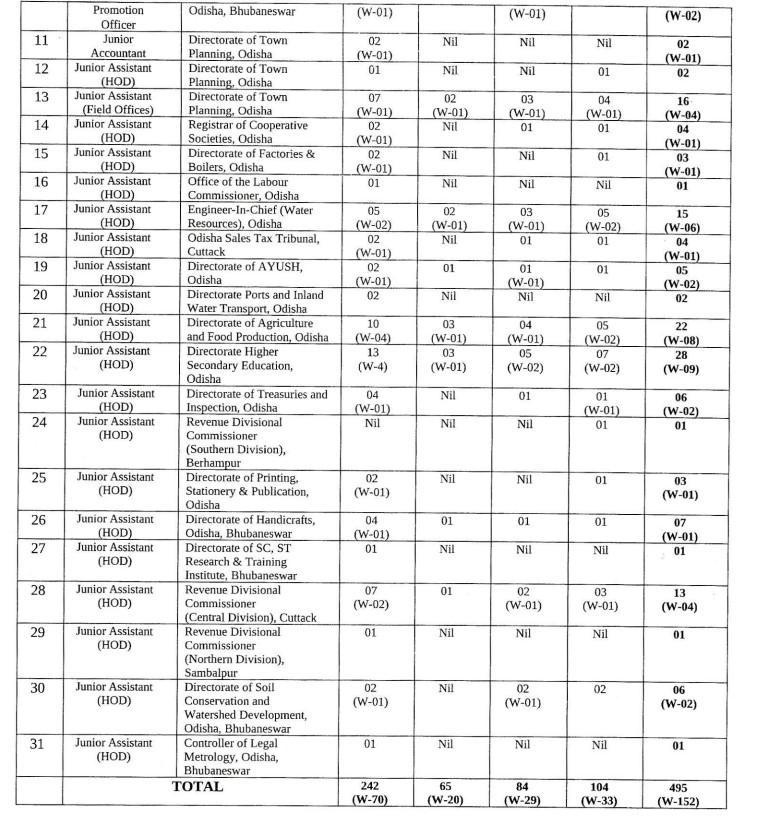 |  | Promotion Officer | Odisha, Bhubaneswar | (W-01) |  | (W-01) |  | (W-02) |
|---|---|---|---|---|---|---|---|
| 11 | Junior Accountant | Directorate of Town Planning, Odisha | 02 (W-01) | Nil | Nil | Nil | 02 (W-01) |
| 12 | Junior Assistant (HOD) | Directorate of Town Planning, Odisha | 01 | Nil | Nil | 01 | 02 |
| 13 | Junior Assistant (Field Offices) | Directorate of Town Planning, Odisha | 07 (W-01) | 02 (W-01) | 03 (W-01) | 04 (W-01) | 16 (W-04) |
| 14 | Junior Assistant (HOD) | Registrar of Cooperative Societies, Odisha | 02 (W-01) | Nil | 01 | 01 | 04 (W-01) |
| 15 | Junior Assistant (HOD) | Directorate of Factories & Boilers, Odisha | 02 (W-01) | Nil | Nil | 01 | 03 (W-01) |
| 16 | Junior Assistant (HOD) | Office of the Labour Commissioner, Odisha | 01 | Nil | Nil | Nil | 01 |
| 17 | Junior Assistant (HOD) | Engineer-In-Chief (Water Resources), Odisha | 05 (W-02) | 02 (W-01) | 03 (W-01) | 05 (W-02) | 15 (W-06) |
| 18 | Junior Assistant (HOD) | Odisha Sales Tax Tribunal, Cuttack | 02 (W-01) | Nil | 01 | 01 | 04 (W-01) |
| 19 | Junior Assistant (HOD) | Directorate of AYUSH, Odisha | 02 (W-01) | 01 | 01 (W-01) | 01 | 05 (W-02) |
| 20 | Junior Assistant (HOD) | Directorate Ports and Inland Water Transport, Odisha | 02 | Nil | Nil | Nil | 02 |
| 21 | Junior Assistant (HOD) | Directorate of Agriculture and Food Production, Odisha | 10 (W-04) | 03 (W-01) | 04 (W-01) | 05 (W-02) | 22 (W-08) |
| 22 | Junior Assistant (HOD) | Directorate Higher Secondary Education, Odisha | 13 (W-4) | 03 (W-01) | 05 (W-02) | 07 (W-02) | 28 (W-09) |
| 23 | Junior Assistant (HOD) | Directorate of Treasuries and Inspection, Odisha | 04 (W-01) | Nil | 01 | 01 (W-01) | 06 (W-02) |
| 24 | Junior Assistant (HOD) | Revenue Divisional Commissioner (Southern Division), Berhampur | Nil | Nil | Nil | 01 | 01 |
| 25 | Junior Assistant (HOD) | Directorate of Printing, Stationery & Publication, Odisha | 02 (W-01) | Nil | Nil | 01 | 03 (W-01) |
| 26 | Junior Assistant (HOD) | Directorate of Handicrafts, Odisha, Bhubaneswar | 04 (W-01) | 01 | 01 | 01 | 07 (W-01) |
| 27 | Junior Assistant (HOD) | Directorate of SC, ST Research & Training Institute, Bhubaneswar | 01 | Nil | Nil | Nil | 01 |
| 28 | Junior Assistant (HOD) | Revenue Divisional Commissioner (Central Division), Cuttack | 07 (W-02) | 01 | 02 (W-01) | 03 (W-01) | 13 (W-04) |
| 29 | Junior Assistant (HOD) | Revenue Divisional Commissioner (Northern Division), Sambalpur | 01 | Nil | Nil | Nil | 01 |
| 30 | Junior Assistant (HOD) | Directorate of Soil Conservation and Watershed Development, Odisha, Bhubaneswar | 02 (W-01) | Nil | 02 (W-01) | 02 | 06 (W-02) |
| 31 | Junior Assistant (HOD) | Controller of Legal Metrology, Odisha, Bhubaneswar | 01 | Nil | Nil | Nil | 01 |
|  | TOTAL |  | 242 (W-70) | 65 (W-20) | 84 (W-29) | 104 (W-33) | 495 (W-152) |